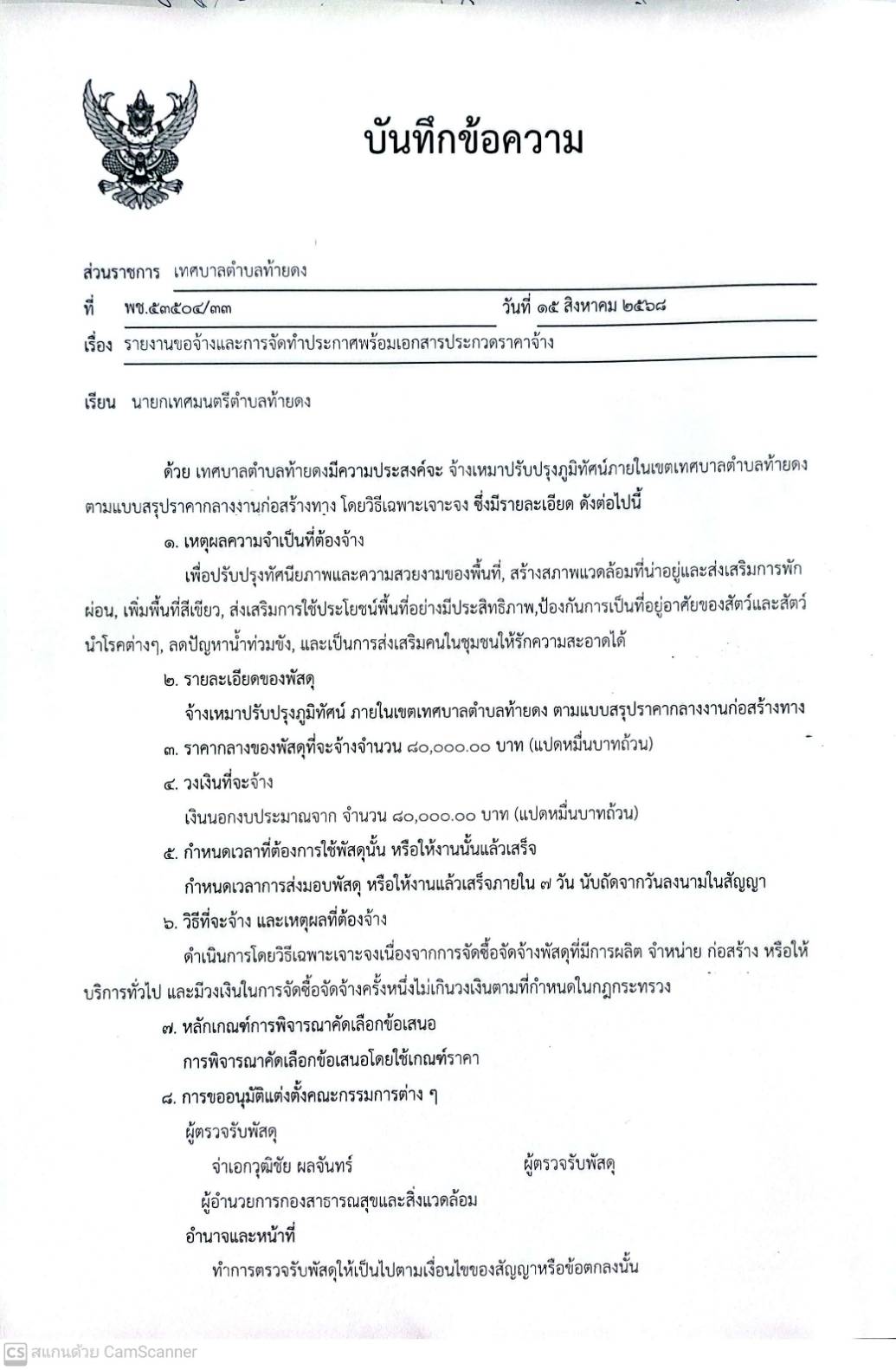 บันทึกข้อความ

ส่วนราชการ เทศบาลตำบลท้ายดง

ที่ พช.๕๓๕๐๔/๓๓ วันที่ ๑๕ สิงหาคม ๒๕๖๘

เรื่อง รายงานขอจ้างและการจัดทำประกาศพร้อมเอกสารประกวดราคาจ้าง

เรียน นายกเทศมนตรีตำบลท้ายดง

ด้วย เทศบาลตำบลท้ายดงมีความประสงค์จะ จ้างเหมาปรับปรุงภูมิทัศน์ภายในเขตเทศบาลตำบลท้ายดง ตามแบบสรุปราคากลางงานก่อสร้างทาง โดยวิธีเฉพาะเจาะจง ซึ่งมีรายละเอียด ดังต่อไปนี้

๑. เหตุผลความจำเป็นที่ต้องจ้าง

เพื่อปรับปรุงทัศนียภาพและความสวยงามของพื้นที่, สร้างสภาพแวดล้อมที่น่าอยู่และส่งเสริมการพักผ่อน, เพิ่มพื้นที่สีเขียว, ส่งเสริมการใช้ประโยชน์พื้นที่อย่างมีประสิทธิภาพ,ป้องกันการเป็นที่อยู่อาศัยของสัตว์และสัตว์นำโรคต่างๆ, ลดปัญหาน้ำท่วมขัง, และเป็นการส่งเสริมคนในชุมชนให้รักความสะอาดได้

๒. รายละเอียดของพัสดุ

จ้างเหมาปรับปรุงภูมิทัศน์ ภายในเขตเทศบาลตำบลท้ายดง ตามแบบสรุปราคากลางงานก่อสร้างทาง

๓. ราคากลางของพัสดุที่จะจ้างจำนวน ๘๐,๐๐๐.๐๐ บาท (แปดหมื่นบาทถ้วน)

๔. วงเงินที่จะจ้าง

เงินนอกงบประมาณจาก จำนวน ๘๐,๐๐๐.๐๐ บาท (แปดหมื่นบาทถ้วน)

๕. กำหนดเวลาที่ต้องการใช้พัสดุนั้น หรือให้งานนั้นแล้วเสร็จ

กำหนดเวลาการส่งมอบพัสดุ หรือให้งานแล้วเสร็จภายใน ๗ วัน นับถัดจากวันลงนามในสัญญา

๖. วิธีที่จะจ้าง และเหตุผลที่ต้องจ้าง

ดำเนินการโดยวิธีเฉพาะเจาะจงเนื่องจากการจัดซื้อจัดจ้างพัสดุที่มีการผลิต จำหน่าย ก่อสร้าง หรือให้บริการทั่วไป และมีวงเงินในการจัดซื้อจัดจ้างครั้งหนึ่งไม่เกินวงเงินตามที่กำหนดในกฎกระทรวง

๗. หลักเกณฑ์การพิจารณาคัดเลือกข้อเสนอ

การพิจารณาคัดเลือกข้อเสนอโดยใช้เกณฑ์ราคา

๘. การขออนุมัติแต่งตั้งคณะกรรมการต่าง ๆ

ผู้ตรวจรับพัสดุ

จ่าเอกวุฒิชัย ผลจันทร์ ผู้ตรวจรับพัสดุ

ผู้อำนวยการกองสาธารณสุขและสิ่งแวดล้อม

อำนาจและหน้าที่

ทำการตรวจรับพัสดุให้เป็นไปตามเงื่อนไขของสัญญาหรือข้อตกลงนั้น

CS สแกนด้วย CamScanner